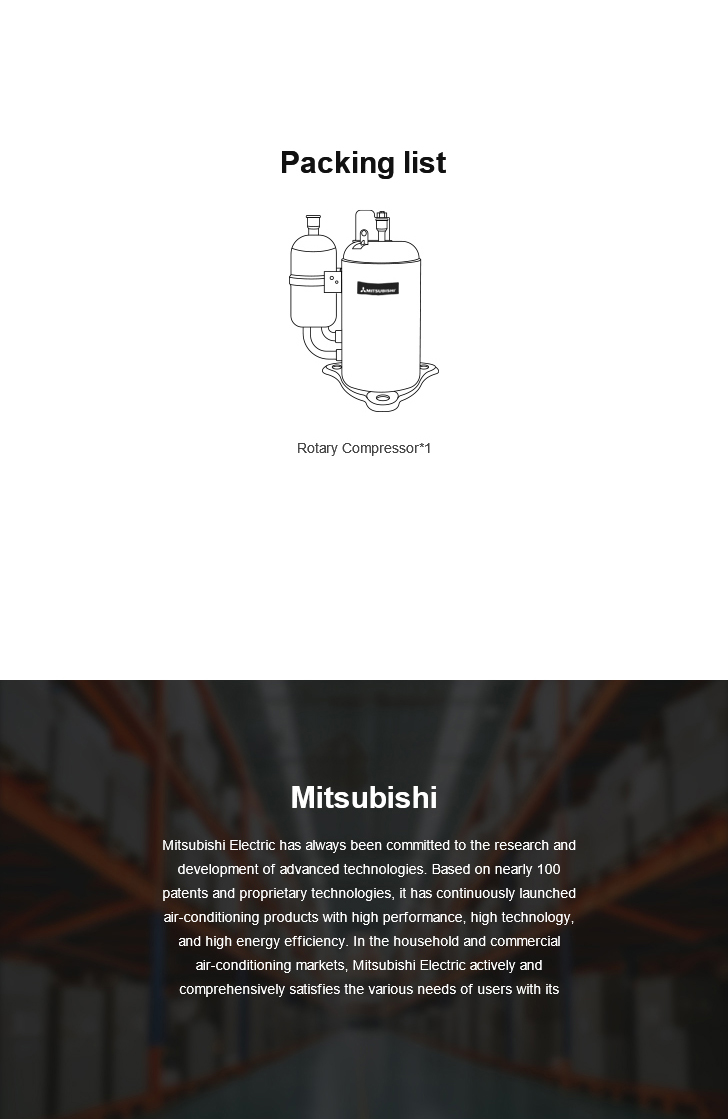 Packing list

MITSUBISHI

Rotary Compressor*1

Mitsubishi

Mitsubishi Electric has always been committed to the research and development of advanced technologies. Based on nearly 100 patents and proprietary technologies, it has continuously launched air-conditioning products with high performance, high technology, and high energy efficiency. In the household and commercial air-conditioning markets, Mitsubishi Electric actively and comprehensively satisfies the various needs of users with its